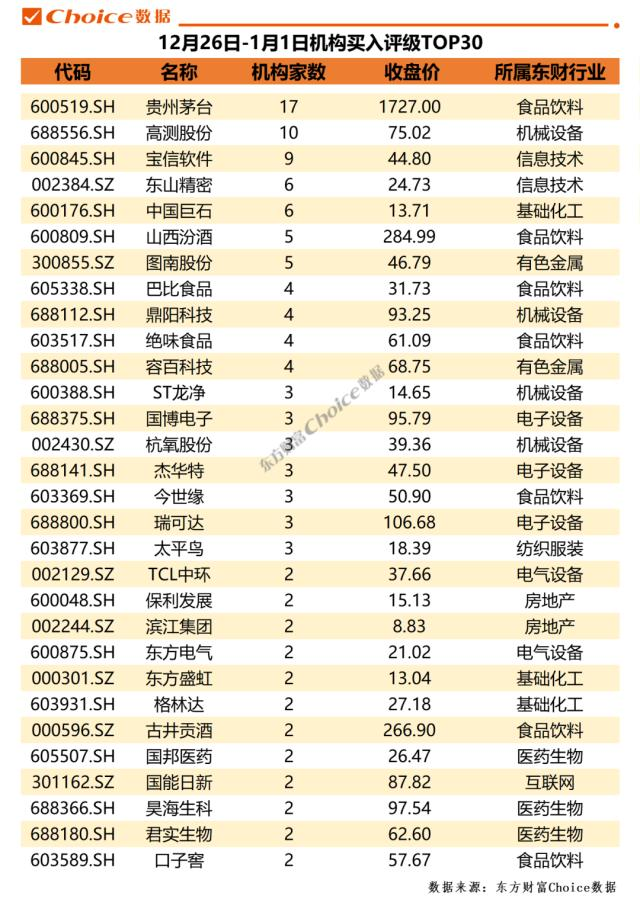 Choice数据

12月26日-1月1日机构买入评级TOP30

| 代码 | 名称 | 机构家数 | 收盘价 | 所属东财行业 |
|---|---|---|---|---|
| 600519.SH | 贵州茅台 | 17 | 1727.00 | 食品饮料 |
| 688556.SH | 高测股份 | 10 | 75.02 | 机械设备 |
| 600845.SH | 宝信软件 | 9 | 44.80 | 信息技术 |
| 002384.SZ | 东山精密 | 6 | 24.73 | 信息技术 |
| 600176.SH | 中国巨石 | 6 | 13.71 | 基础化工 |
| 600809.SH | 山西汾酒 | 5 | 284.99 | 食品饮料 |
| 300855.SZ | 图南股份 | 5 | 46.79 | 有色金属 |
| 605338.SH | 巴比食品 | 4 | 31.73 | 食品饮料 |
| 688112.SH | 鼎阳科技 | 4 | 93.25 | 机械设备 |
| 603517.SH | 绝味食品 | 4 | 61.09 | 食品饮料 |
| 688005.SH | 容百科技 | 4 | 68.75 | 有色金属 |
| 600388.SH | ST龙净 | 3 | 14.65 | 机械设备 |
| 688375.SH | 国博电子 | 3 | 95.79 | 电子设备 |
| 002430.SZ | 杭氧股份 | 3 | 39.36 | 机械设备 |
| 688141.SH | 杰华特 | 3 | 47.50 | 电子设备 |
| 603369.SH | 今世缘 | 3 | 50.90 | 食品饮料 |
| 688800.SH | 瑞可达 | 3 | 106.68 | 电子设备 |
| 603877.SH | 太平鸟 | 3 | 18.39 | 纺织服装 |
| 002129.SZ | TCL中环 | 2 | 37.66 | 电气设备 |
| 600048.SH | 保利发展 | 2 | 15.13 | 房地产 |
| 002244.SZ | 滨江集团 | 2 | 8.83 | 房地产 |
| 600875.SH | 东方电气 | 2 | 21.02 | 电气设备 |
| 000301.SZ | 东方盛虹 | 2 | 13.04 | 基础化工 |
| 603931.SH | 格林达 | 2 | 27.18 | 基础化工 |
| 000596.SZ | 古井贡酒 | 2 | 266.90 | 食品饮料 |
| 605507.SH | 国邦医药 | 2 | 26.47 | 医药生物 |
| 301162.SZ | 国能日新 | 2 | 87.82 | 互联网 |
| 688366.SH | 昊海生科 | 2 | 97.54 | 医药生物 |
| 688180.SH | 君实生物 | 2 | 62.60 | 医药生物 |
| 603589.SH | 口子窖 | 2 | 57.67 | 食品饮料 |

东方财富Choice数据

数据来源：东方财富Choice数据